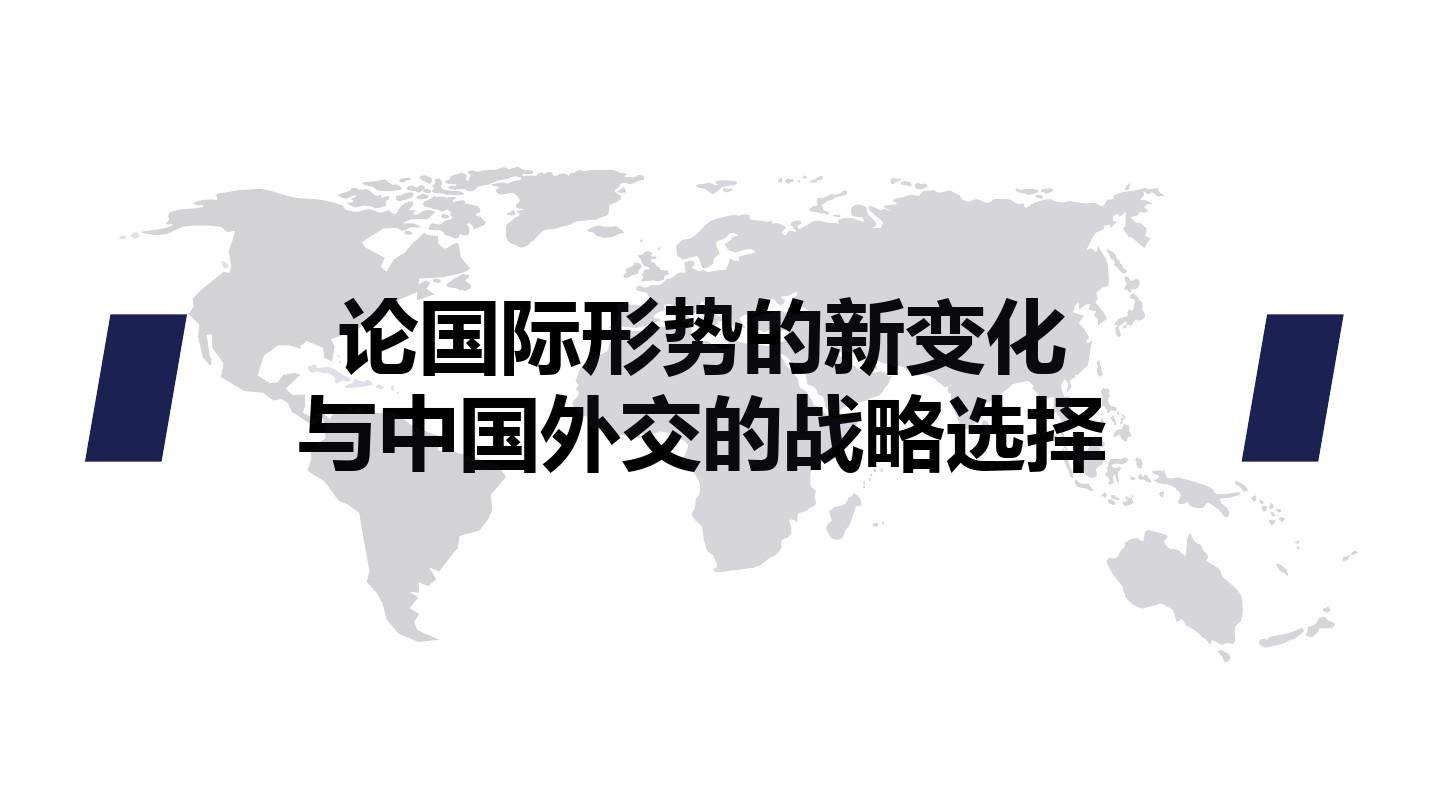 论国际形势的新变化
与中国外交的战略选择